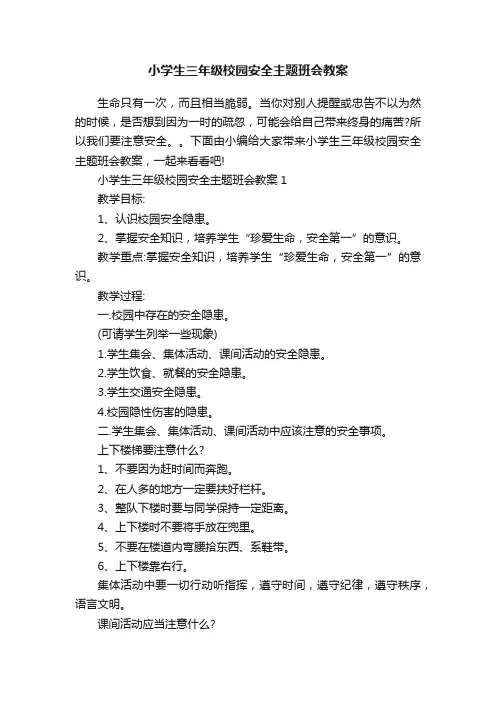 小学生三年级校园安全主题班会教案

生命只有一次，而且相当脆弱。当你对别人提醒或忠告不以为然的时候，是否想到因为一时的疏忽，可能会给自己带来终身的痛苦?所以我们要注意安全。。下面由小编给大家带来小学生三年级校园安全主题班会教案，一起来看看吧!

小学生三年级校园安全主题班会教案 1

教学目标:

1、认识校园安全隐患。

2、掌握安全知识，培养学生“珍爱生命，安全第一”的意识。

教学重点:掌握安全知识，培养学生“珍爱生命，安全第一”的意识。

教学过程:

一.校园中存在的安全隐患。

(可请学生列举一些现象)

1.学生集会、集体活动、课间活动的安全隐患。

2.学生饮食、就餐的安全隐患。

3.学生交通安全隐患。

4.校园隐性伤害的隐患。

二.学生集会、集体活动、课间活动中应该注意的安全事项。

上下楼梯要注意什么?

1、不要因为赶时间而奔跑。

2、在人多的地方一定要扶好栏杆。

3、整队下楼时要与同学保持一定距离。

4、上下楼时不要将手放在兜里。

5、不要在楼道内弯腰拾东西、系鞋带。

6、上下楼靠右行。

集体活动中要一切行动听指挥，遵守时间，遵守纪律，遵守秩序，语言文明。

课间活动应当注意什么?